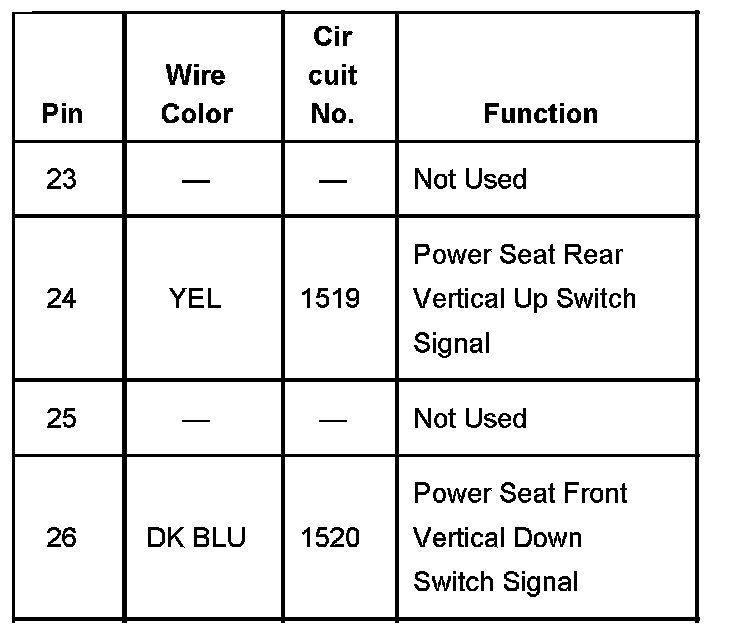 | Pin | Wire Color | Cir cuit No. | Function |
|---|---|---|---|
| 23 | — | — | Not Used |
| 24 | YEL | 1519 | Power Seat Rear Vertical Up Switch Signal |
| 25 | — | — | Not Used |
| 26 | DK BLU | 1520 | Power Seat Front Vertical Down Switch Signal |